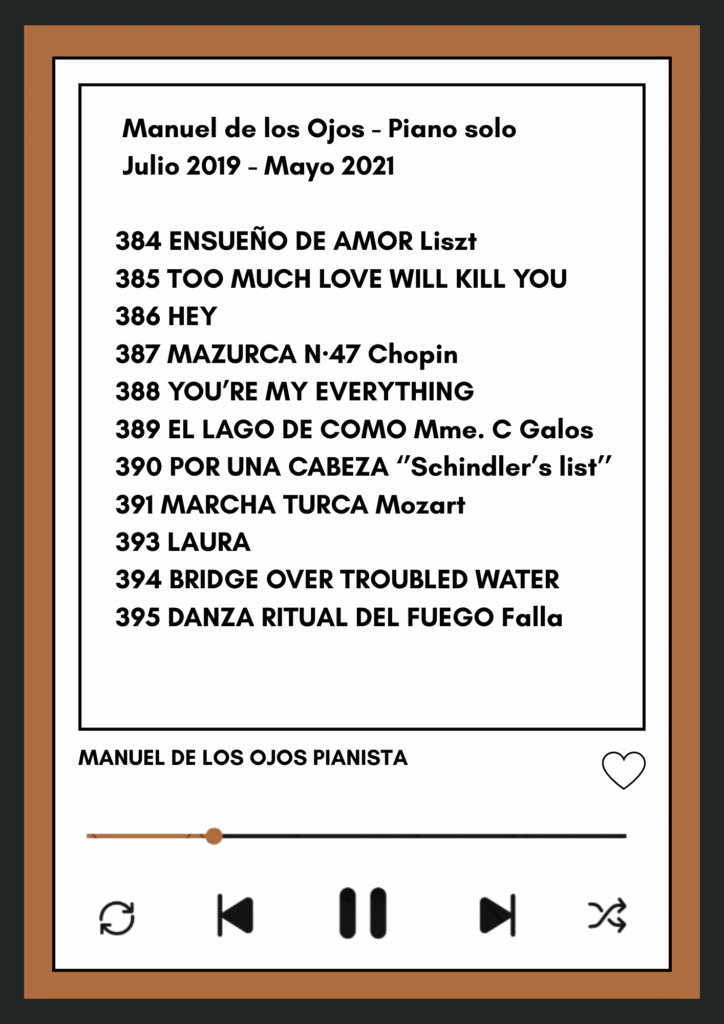 Manuel de los Ojos - Piano solo
Julio 2019 - Mayo 2021

384 ENSUEÑO DE AMOR Liszt
385 TOO MUCH LOVE WILL KILL YOU
386 HEY
387 MAZURCA N·47 Chopin
388 YOU'RE MY EVERYTHING
389 EL LAGO DE COMO Mme. C Galos
390 POR UNA CABEZA "Schindler's list"
391 MARCHA TURCA Mozart
393 LAURA
394 BRIDGE OVER TROUBLED WATER
395 DANZA RITUAL DEL FUEGO Falla

MANUEL DE LOS OJOS PIANISTA